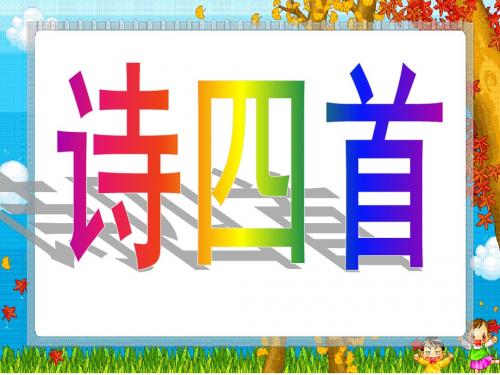 诗四首